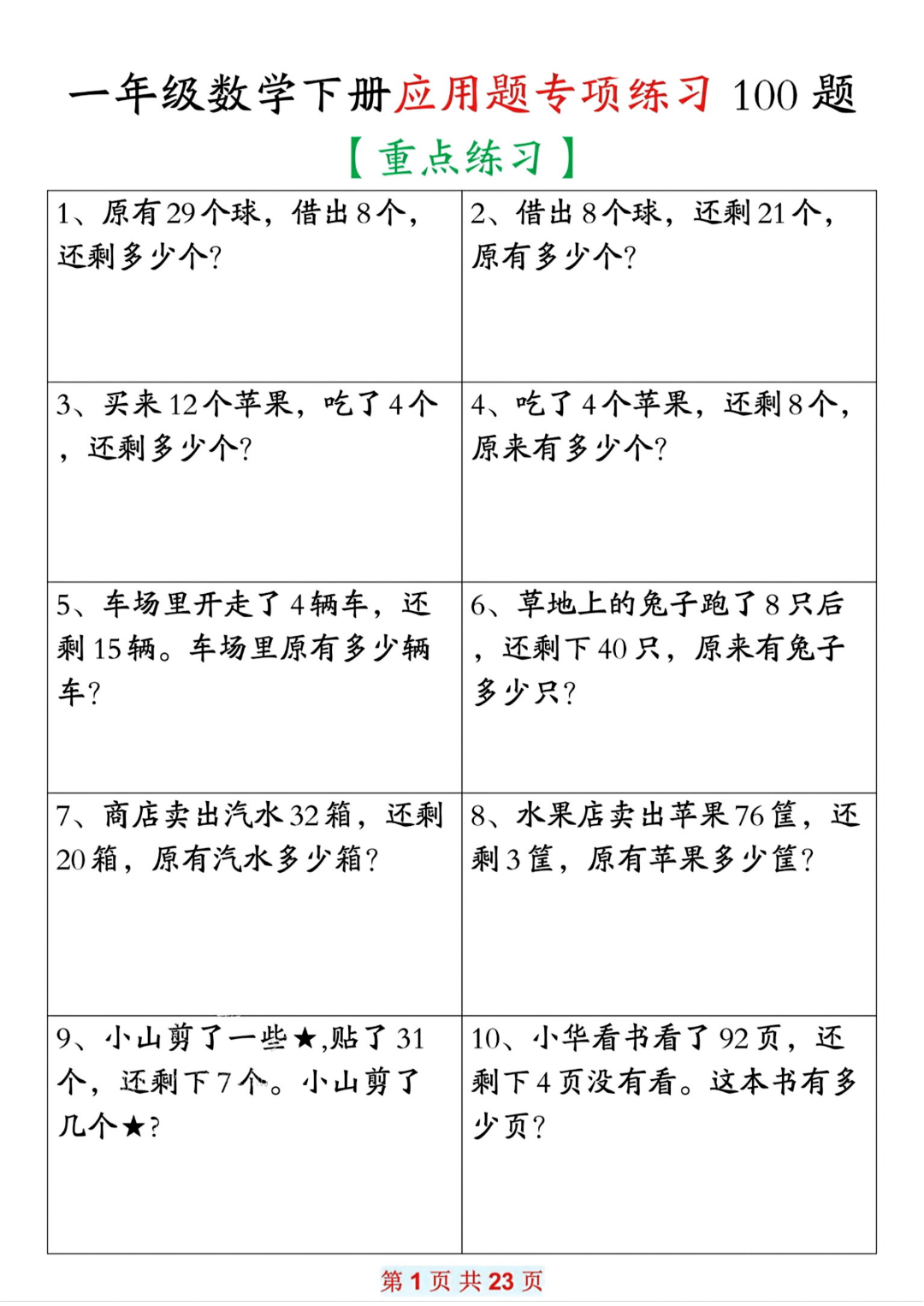 一年级数学下册应用题专项练习 100 题

【重点练习】

| 1、原有 29 个球，借出 8 个，还剩多少个? | 2、借出 8 个球，还剩 21 个，原有多少个? |
|---|---|
| 3、买来 12 个苹果，吃了 4 个，还剩多少个? | 4、吃了 4 个苹果，还剩 8 个，原来有多少个? |
| 5、车场里开走了 4 辆车，还剩 15 辆。车场里原有多少辆车? | 6、草地上的兔子跑了 8 只后，还剩下 40 只，原来有兔子多少只? |
| 7、商店卖出汽水 32 箱，还剩 20 箱，原有汽水多少箱? | 8、水果店卖出苹果 76 筐，还剩 3 筐，原有苹果多少筐? |
| 9、小山剪了一些★,贴了 31 个，还剩下 7 个。小山剪了几个★? | 10、小华看书看了 92 页，还剩下 4 页没有看。这本书有多少页? |

第 1 页 共 23 页